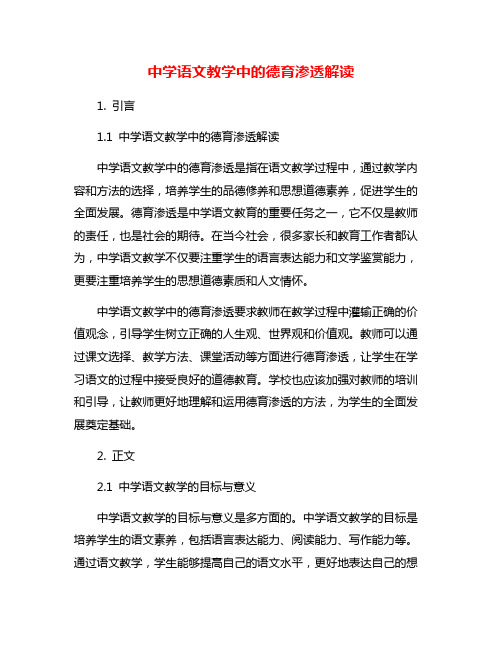 中学语文教学中的德育渗透解读

1. 引言

1.1 中学语文教学中的德育渗透解读

中学语文教学中的德育渗透是指在语文教学过程中，通过教学内容和方法的选择，培养学生的品德修养和思想道德素养，促进学生的全面发展。德育渗透是中学语文教育的重要任务之一，它不仅是教师的责任，也是社会的期待。在当今社会，很多家长和教育工作者都认为，中学语文教学不仅要注重学生的语言表达能力和文学鉴赏能力，更要注重培养学生的思想道德素质和人文情怀。

中学语文教学中的德育渗透要求教师在教学过程中灌输正确的价值观念，引导学生树立正确的人生观、世界观和价值观。教师可以通过课文选择、教学方法、课堂活动等方面进行德育渗透，让学生在学习语文的过程中接受良好的道德教育。学校也应该加强对教师的培训和引导，让教师更好地理解和运用德育渗透的方法，为学生的全面发展奠定基础。

2. 正文

2.1 中学语文教学的目标与意义

中学语文教学的目标与意义是多方面的。中学语文教学的目标是培养学生的语文素养，包括语言表达能力、阅读能力、写作能力等。通过语文教学，学生能够提高自己的语文水平，更好地表达自己的想